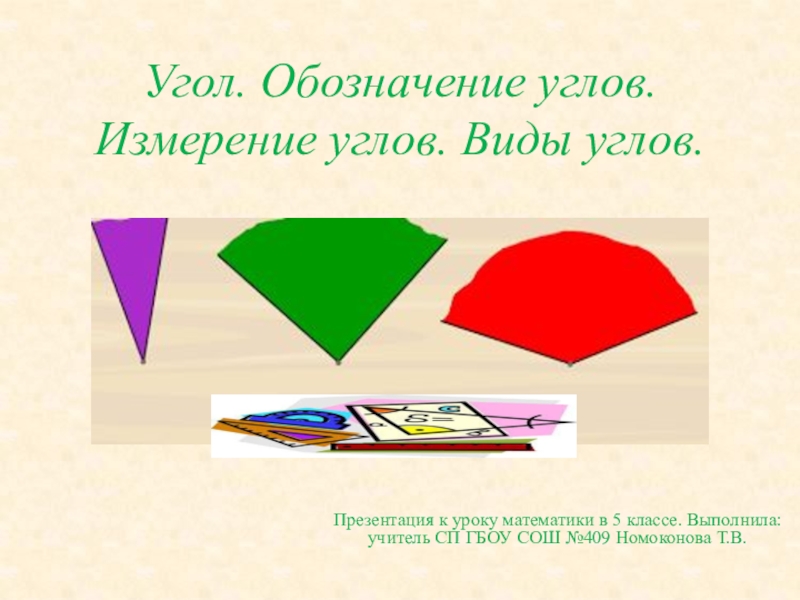 Угол. Обозначение углов. Измерение углов. Виды углов.

Презентация к уроку математики в 5 классе. Выполнила: учитель СП ГБОУ СОШ №409 Номоконова Т.В.